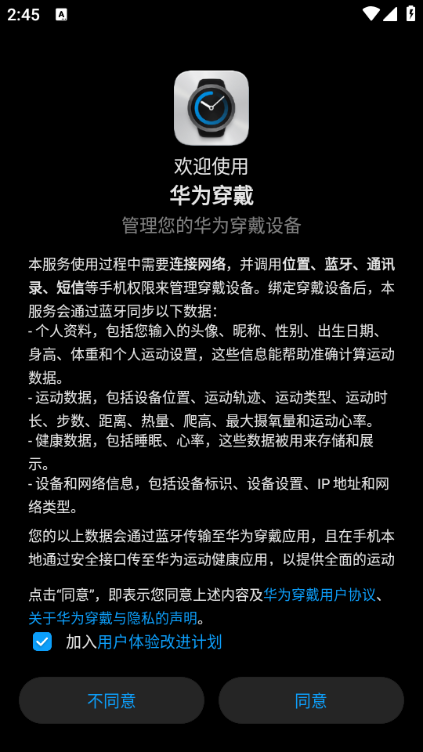 2:45

欢迎使用
华为穿戴
管理您的华为穿戴设备

本服务使用过程中需要连接网络，并调用位置、蓝牙、通讯录、短信等手机权限来管理穿戴设备。绑定穿戴设备后，本服务会通过蓝牙同步以下数据：
- 个人资料，包括您输入的头像、昵称、性别、出生日期、身高、体重和个人运动设置，这些信息能帮助准确计算运动数据。
- 运动数据，包括设备位置、运动轨迹、运动类型、运动时长、步数、距离、热量、爬高、最大摄氧量和运动心率。
- 健康数据，包括睡眠、心率，这些数据被用来存储和展示。
- 设备和网络信息，包括设备标识、设备设置、IP 地址和网络类型。

您的以上数据会通过蓝牙传输至华为穿戴应用，且在手机本地通过安全接口传至华为运动健康应用，以提供全面的运动

点击“同意”，即表示您同意上述内容及华为穿戴用户协议、关于华为穿戴与隐私的声明。

加入用户体验改进计划

不同意
同意